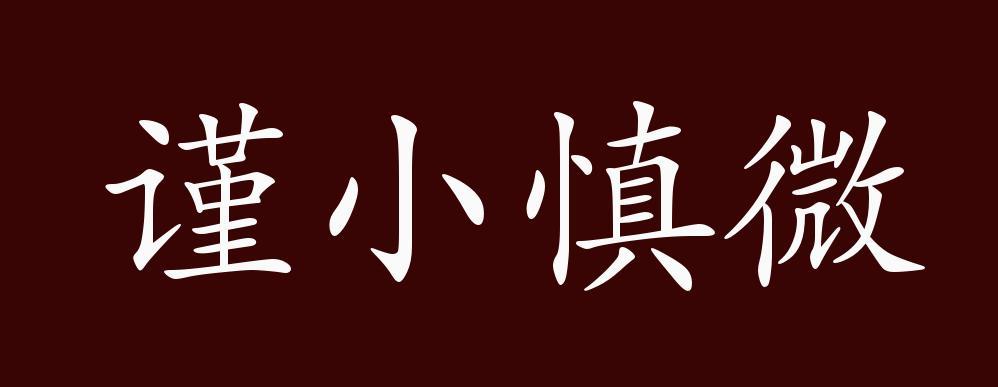 谨小慎微